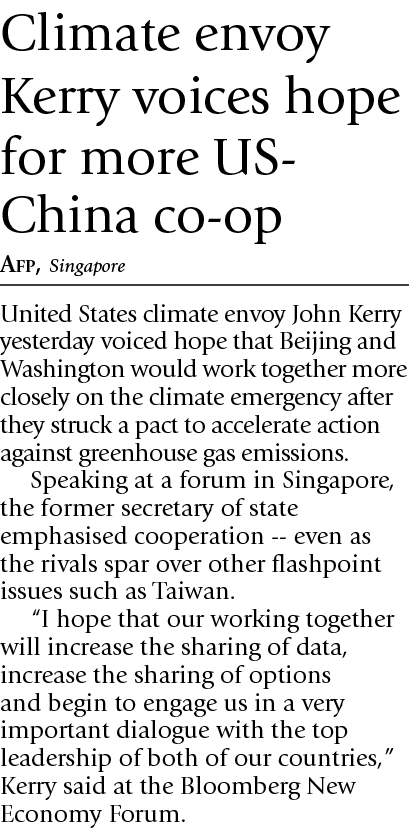 Climate envoy Kerry voices hope for more US-China co-op

AFP, Singapore

United States climate envoy John Kerry yesterday voiced hope that Beijing and Washington would work together more closely on the climate emergency after they struck a pact to accelerate action against greenhouse gas emissions.

Speaking at a forum in Singapore, the former secretary of state emphasised cooperation -- even as the rivals spar over other flashpoint issues such as Taiwan.

"I hope that our working together will increase the sharing of data, increase the sharing of options and begin to engage us in a very important dialogue with the top leadership of both of our countries," Kerry said at the Bloomberg New Economy Forum.